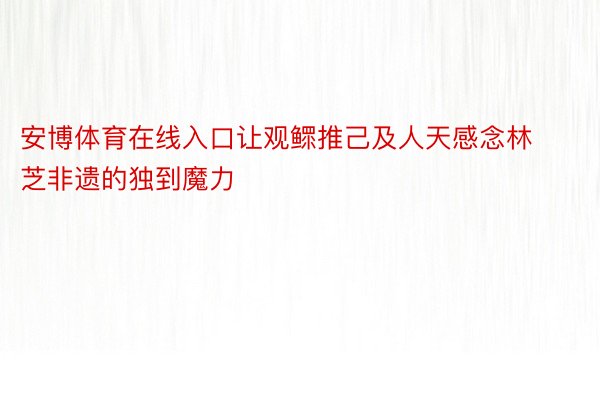 安博体育在线入口让观鳏推己及人天感念林芝非遗的独到魔力